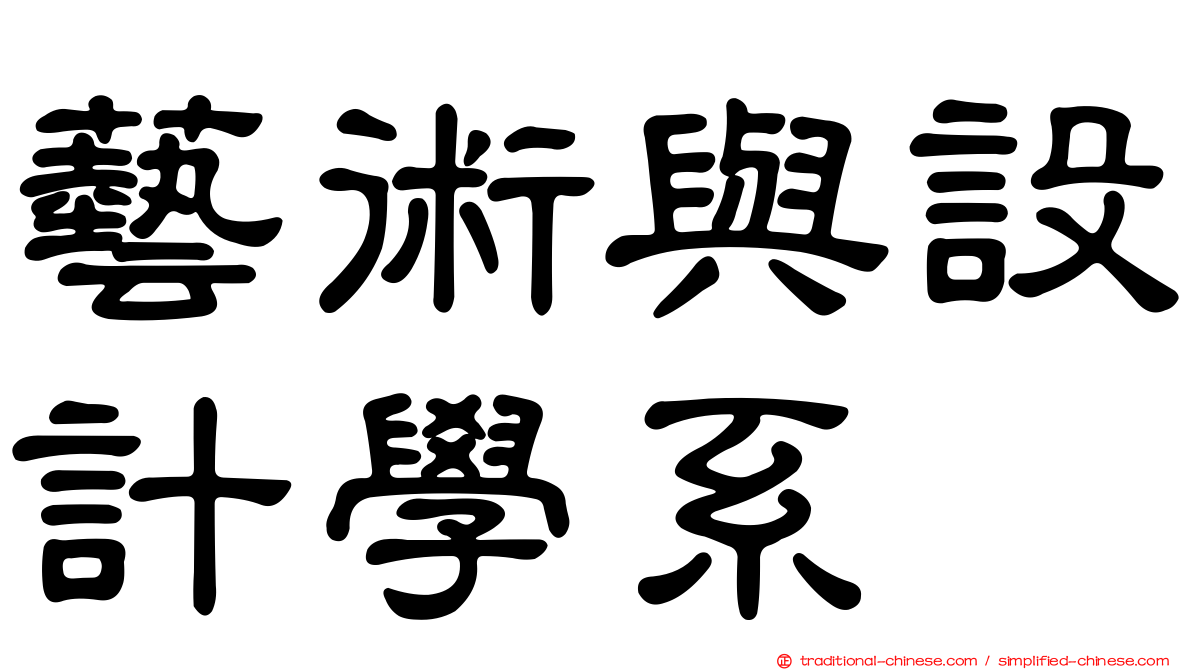 藝術與設計學系

traditional-chinese.com / simplified-chinese.com